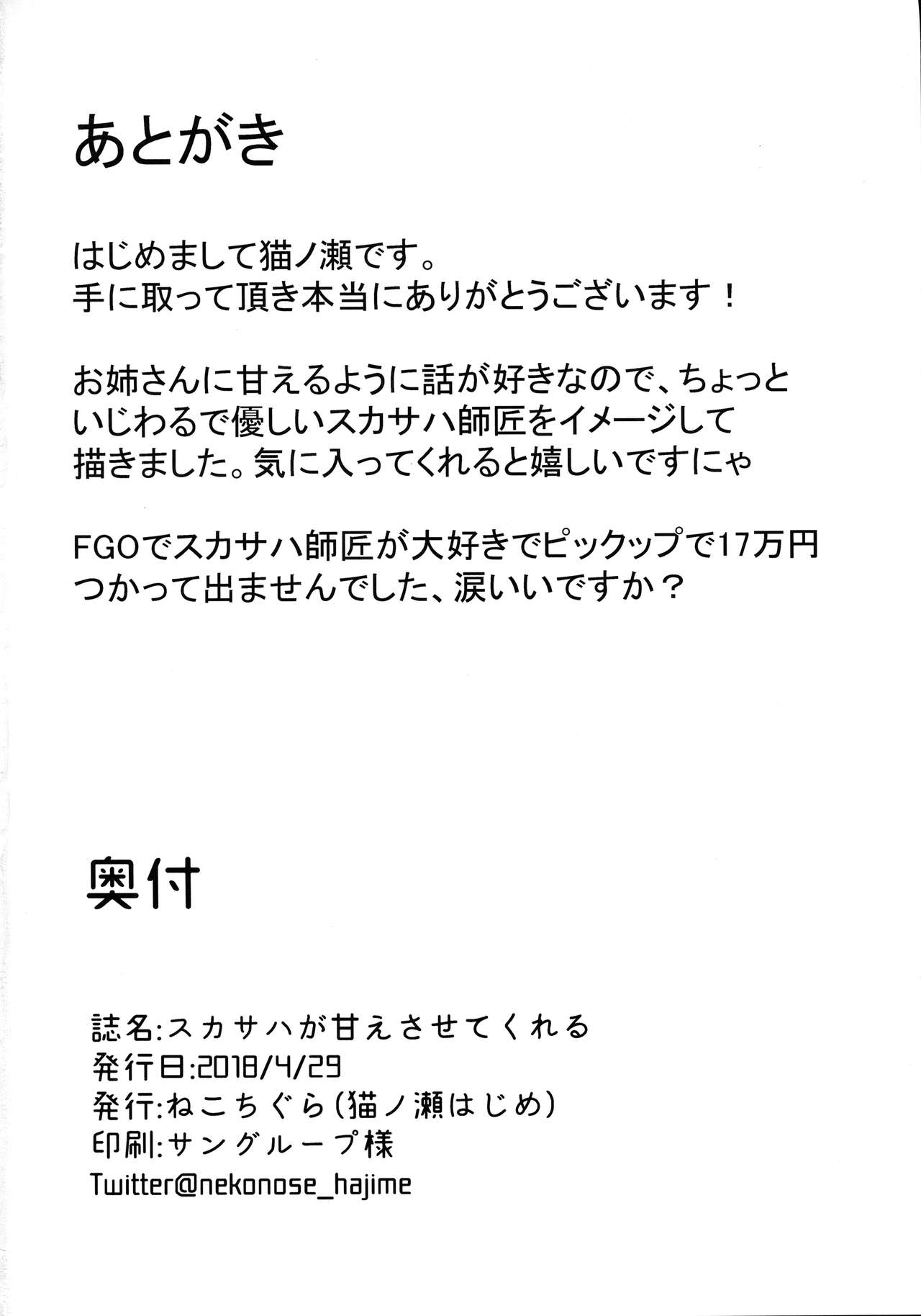 あとがき

はじめまして猫ノ瀬です。
手に取って頂き本当にありがとうございます！

お姉さんに甘えるように話が好きなので、ちょっといじわるで優しいスカサハ師匠をイメージして描きました。気に入ってくれると嬉しいですにゃ

FGOでスカサハ師匠が大好きでピックップで17万円つかって出ませんでした、涙いいですか？

奥付

誌名:スカサハが甘えさせてくれる
発行日:2018/4/29
発行:ねこちぐら(猫ノ瀬はじめ)
印刷:サングループ様
Twitter@nekonose_hajime